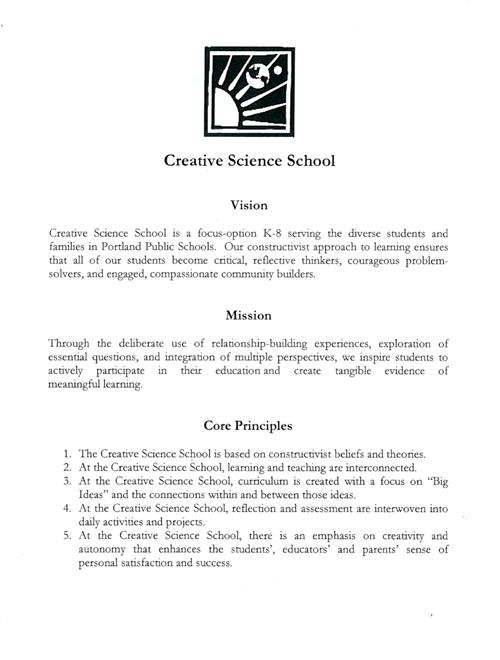 Creative Science School

Vision

Creative Science School is a focus-option K-8 serving the diverse students and families in Portland Public Schools. Our constructivist approach to learning ensures that all of our students become critical, reflective thinkers, courageous problem-solvers, and engaged, compassionate community builders.

Mission

Through the deliberate use of relationship-building experiences, exploration of essential questions, and integration of multiple perspectives, we inspire students to actively participate in their education and create tangible evidence of meaningful learning.

Core Principles

1. The Creative Science School is based on constructivist beliefs and theories.
2. At the Creative Science School, learning and teaching are interconnected.
3. At the Creative Science School, curriculum is created with a focus on "Big Ideas" and the connections within and between those ideas.
4. At the Creative Science School, reflection and assessment are interwoven into daily activities and projects.
5. At the Creative Science School, there is an emphasis on creativity and autonomy that enhances the students', educators' and parents' sense of personal satisfaction and success.